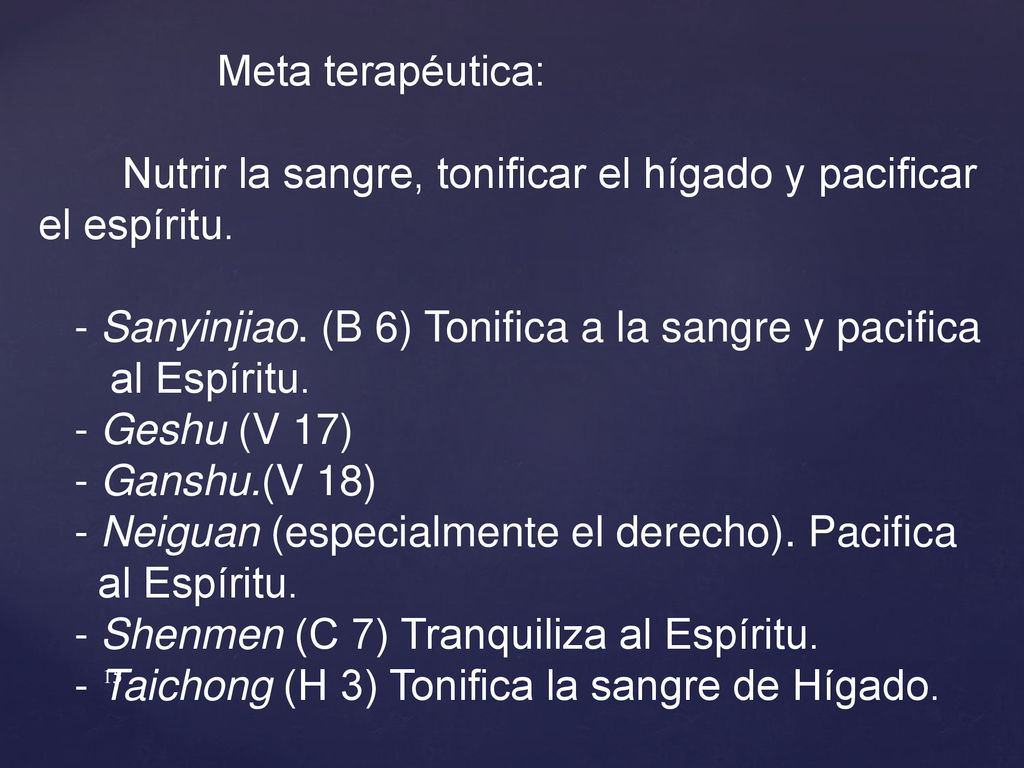 Meta terapéutica:

Nutrir la sangre, tonificar el hígado y pacificar el espíritu.

- Sanyinjiao. (B 6) Tonifica a la sangre y pacifica al Espíritu.
- Geshu (V 17)
- Ganshu.(V 18)
- Neiguan (especialmente el derecho). Pacifica al Espíritu.
- Shenmen (C 7) Tranquiliza al Espíritu.
- Taichong (H 3) Tonifica la sangre de Hígado.